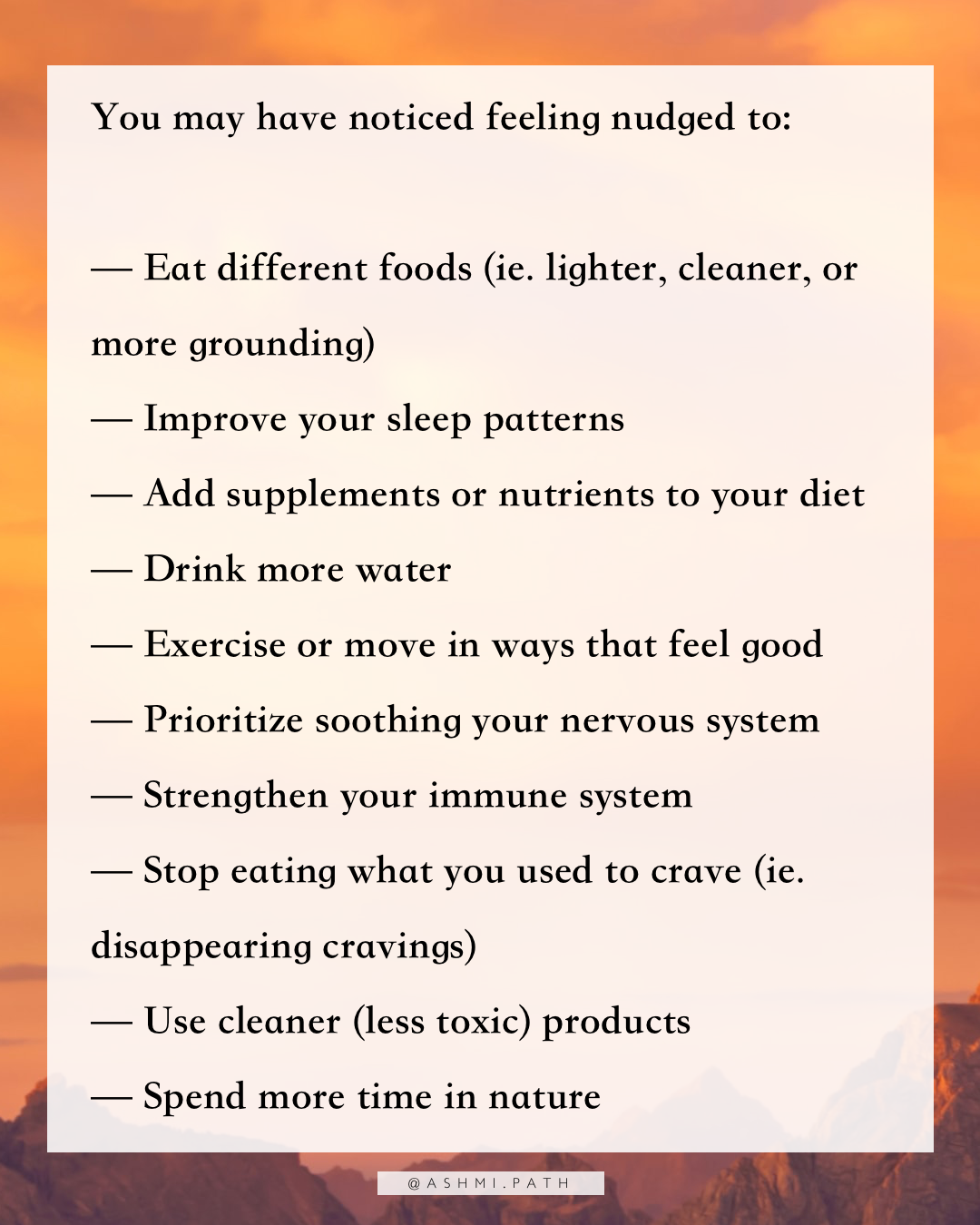 You may have noticed feeling nudged to:

— Eat different foods (ie. lighter, cleaner, or more grounding)

— Improve your sleep patterns

— Add supplements or nutrients to your diet

— Drink more water

— Exercise or move in ways that feel good

— Prioritize soothing your nervous system

— Strengthen your immune system

— Stop eating what you used to crave (ie. disappearing cravings)

— Use cleaner (less toxic) products

— Spend more time in nature

@ASHMI.PATH